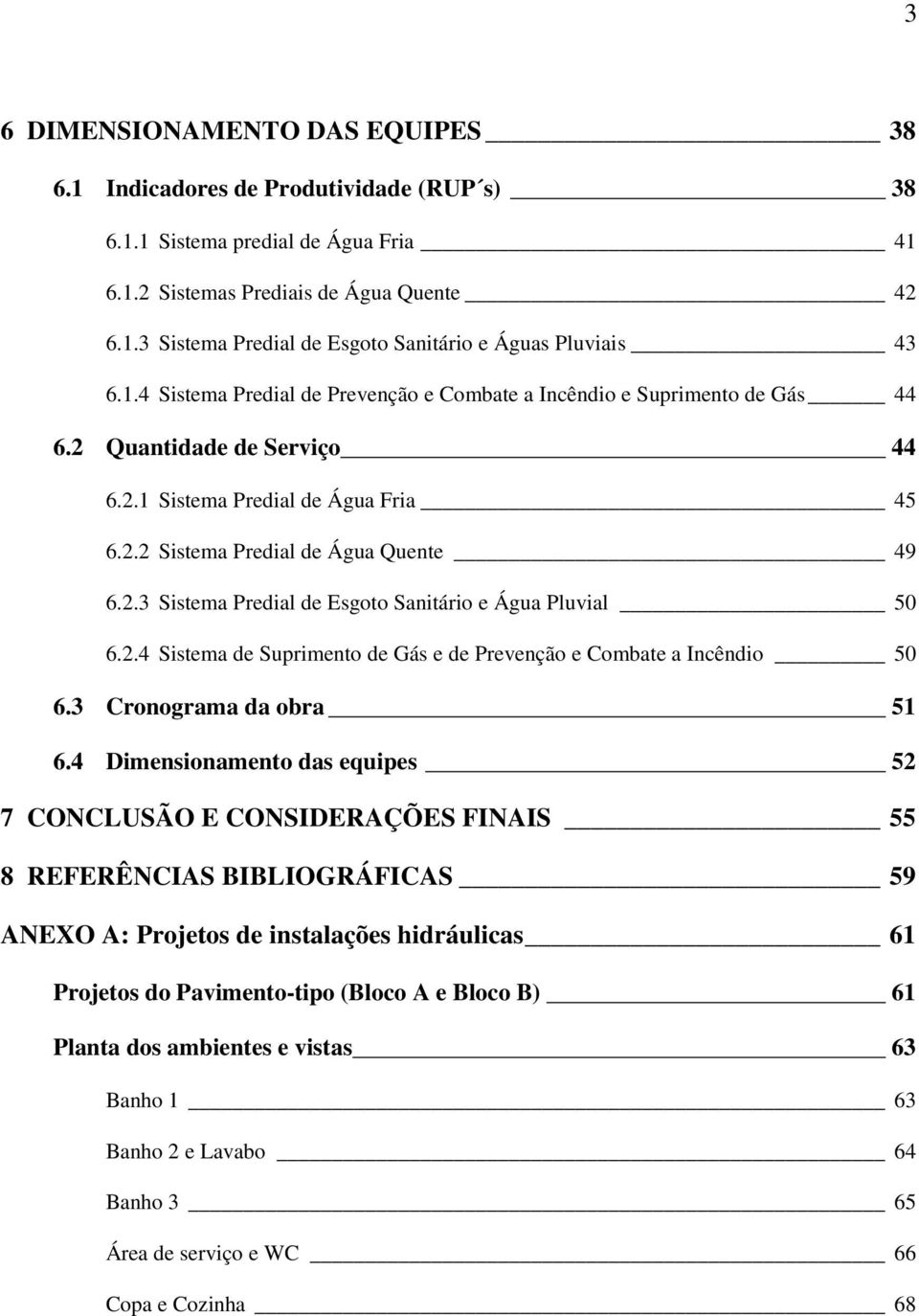 3

6 DIMENSIONAMENTO DAS EQUIPES 38

6.1 Indicadores de Produtividade (RUP´s) 38

6.1.1 Sistema predial de Água Fria 41

6.1.2 Sistemas Prediais de Água Quente 42

6.1.3 Sistema Predial de Esgoto Sanitário e Águas Pluviais 43

6.1.4 Sistema Predial de Prevenção e Combate a Incêndio e Suprimento de Gás 44

6.2 Quantidade de Serviço 44

6.2.1 Sistema Predial de Água Fria 45

6.2.2 Sistema Predial de Água Quente 49

6.2.3 Sistema Predial de Esgoto Sanitário e Água Pluvial 50

6.2.4 Sistema de Suprimento de Gás e de Prevenção e Combate a Incêndio 50

6.3 Cronograma da obra 51

6.4 Dimensionamento das equipes 52

7 CONCLUSÃO E CONSIDERAÇÕES FINAIS 55

8 REFERÊNCIAS BIBLIOGRÁFICAS 59

ANEXO A: Projetos de instalações hidráulicas 61

Projetos do Pavimento-tipo (Bloco A e Bloco B) 61

Planta dos ambientes e vistas 63

Banho 1 63

Banho 2 e Lavabo 64

Banho 3 65

Área de serviço e WC 66

Copa e Cozinha 68